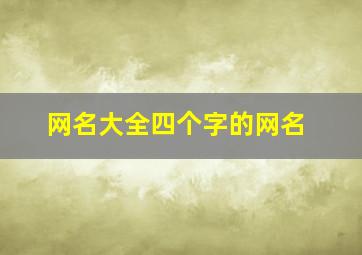 网名大全四个字的网名